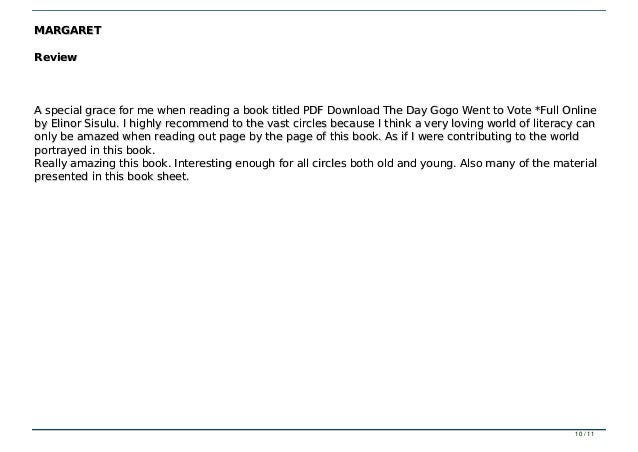 MARGARET

Review

A special grace for me when reading a book titled PDF Download The Day Gogo Went to Vote *Full Online by Elinor Sisulu. I highly recommend to the vast circles because I think a very loving world of literacy can only be amazed when reading out page by the page of this book. As if I were contributing to the world portrayed in this book.
Really amazing this book. Interesting enough for all circles both old and young. Also many of the material presented in this book sheet.

10 / 11